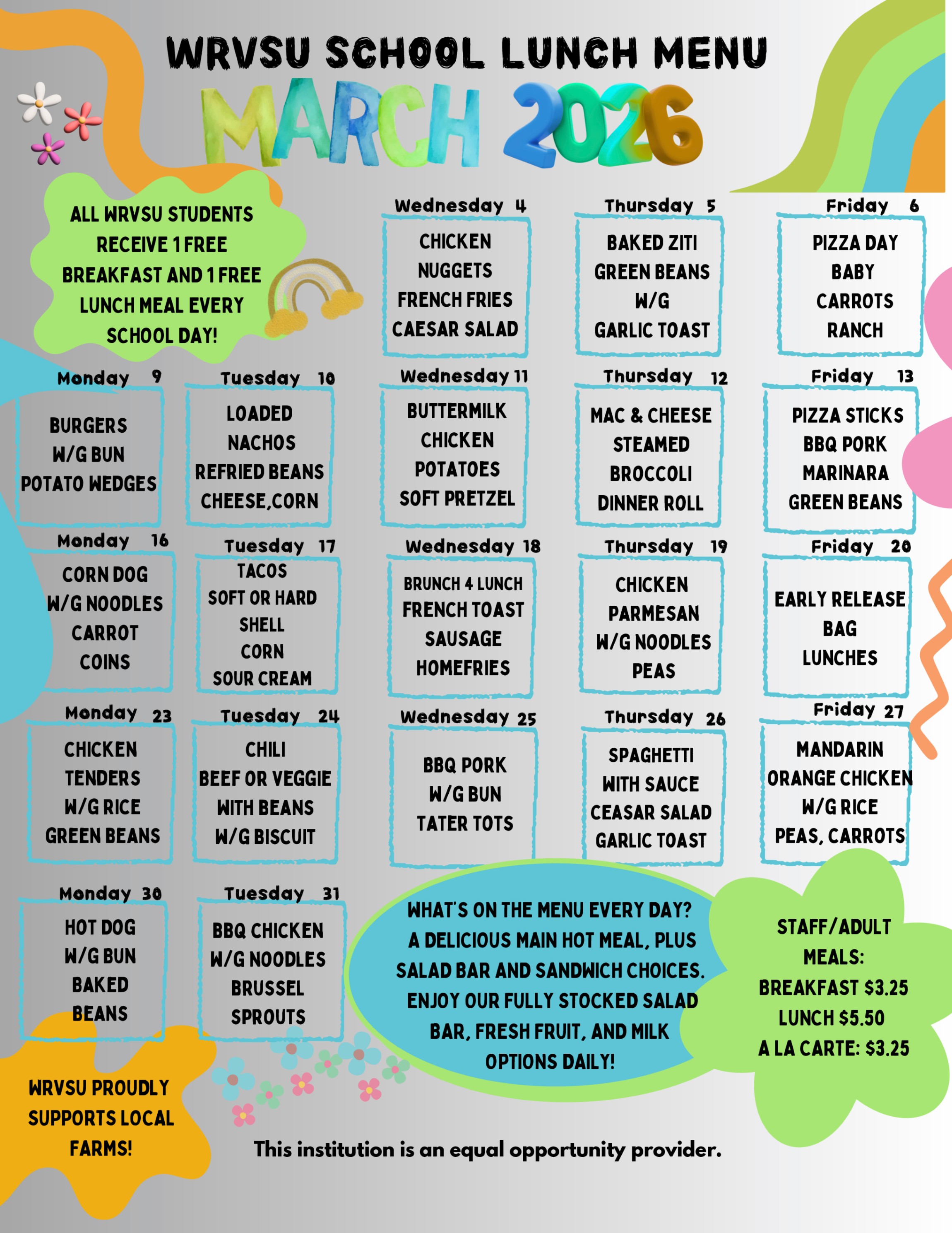 WRVSU SCHOOL LUNCH MENU

MARCH 2026

ALL WRVSU STUDENTS RECEIVE 1 FREE BREAKFAST AND 1 FREE LUNCH MEAL EVERY SCHOOL DAY!

Wednesday 4
CHICKEN NUGGETS
FRENCH FRIES
CAESAR SALAD

Thursday 5
BAKED ZITI
GREEN BEANS
W/G
GARLIC TOAST

Friday 6
PIZZA DAY
BABY CARROTS
RANCH

Monday 9
BURGERS
W/G BUN
POTATO WEDGES

Tuesday 10
LOADED NACHOS
REFRIED BEANS
CHEESE,CORN

Wednesday 11
BUTTERMILK CHICKEN
POTATOES
SOFT PRETZEL

Thursday 12
MAC & CHEESE
STEAMED BROCCOLI
DINNER ROLL

Friday 13
PIZZA STICKS
BBQ PORK
MARINARA
GREEN BEANS

Monday 16
CORN DOG
W/G NOODLES
CARROT COINS

Tuesday 17
TACOS
SOFT OR HARD SHELL
CORN
SOUR CREAM

Wednesday 18
BRUNCH 4 LUNCH
FRENCH TOAST
SAUSAGE
HOMEFRIES

Thursday 19
CHICKEN PARMESAN
W/G NOODLES
PEAS

Friday 20
EARLY RELEASE
BAG LUNCHES

Monday 23
CHICKEN TENDERS
W/G RICE
GREEN BEANS

Tuesday 24
CHILI
BEEF OR VEGGIE
WITH BEANS
W/G BISCUIT

Wednesday 25
BBQ PORK
W/G BUN
TATER TOTS

Thursday 26
SPAGHETTI
WITH SAUCE
CEASAR SALAD
GARLIC TOAST

Friday 27
MANDARIN ORANGE CHICKEN
W/G RICE
PEAS, CARROTS

Monday 30
HOT DOG
W/G BUN
BAKED BEANS

Tuesday 31
BBQ CHICKEN
W/G NOODLES
BRUSSEL SPROUTS

WHAT'S ON THE MENU EVERY DAY? A DELICIOUS MAIN HOT MEAL, PLUS SALAD BAR AND SANDWICH CHOICES. ENJOY OUR FULLY STOCKED SALAD BAR, FRESH FRUIT, AND MILK OPTIONS DAILY!

STAFF/ADULT MEALS:
BREAKFAST $3.25
LUNCH $5.50
A LA CARTE: $3.25

WRVSU PROUDLY SUPPORTS LOCAL FARMS!

This institution is an equal opportunity provider.